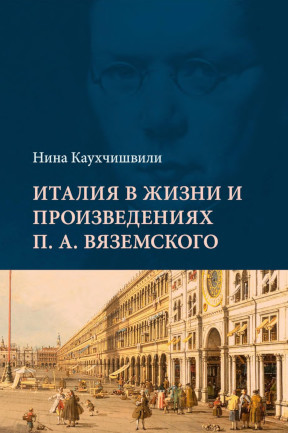 Нина Каухчишвили

ИТАЛИЯ В ЖИЗНИ И ПРОИЗВЕДЕНИЯХ П. А. ВЯЗЕМСКОГО